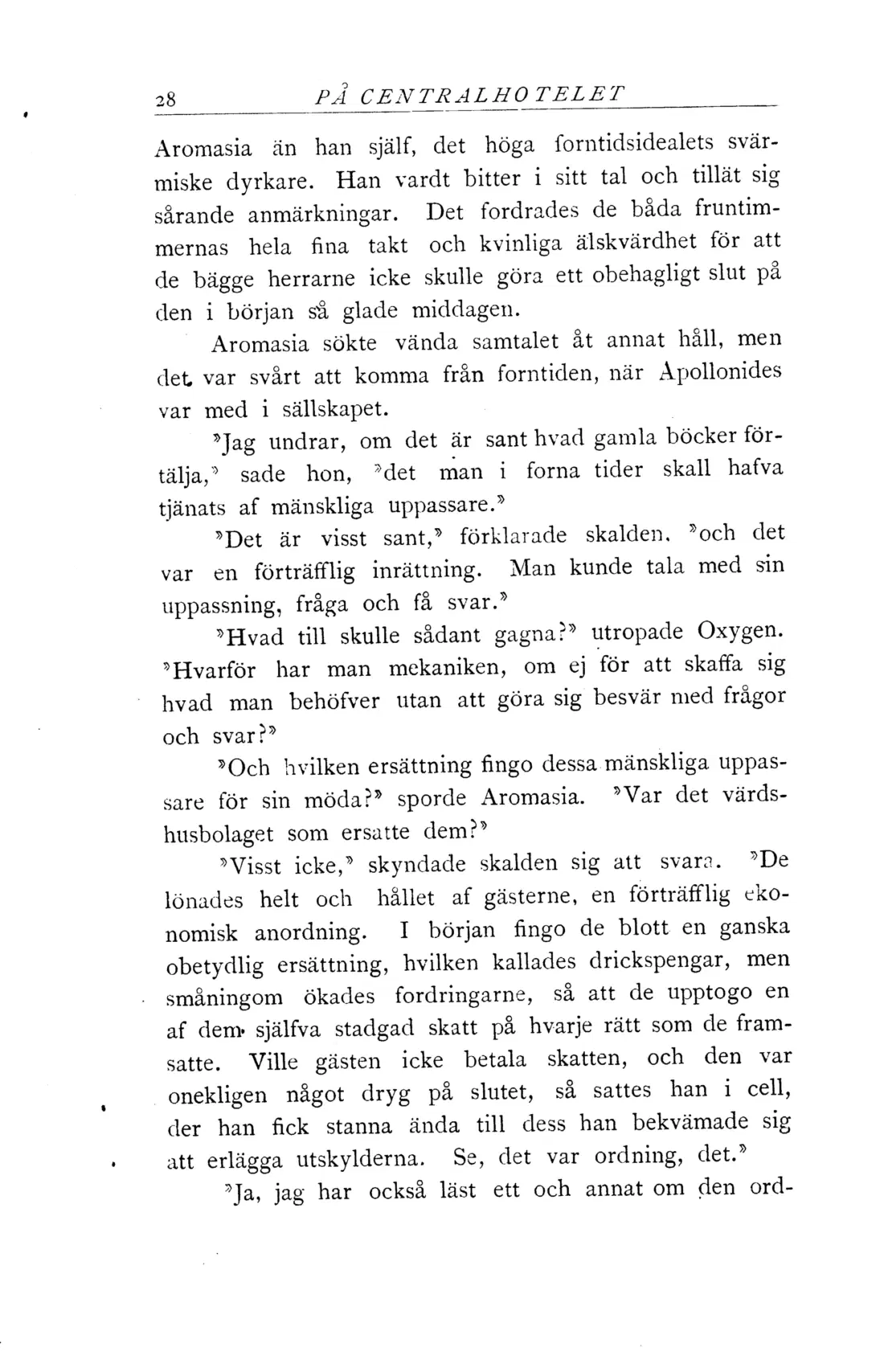 28 PÅ CENTRALHOTELET

Aromasia än han själf, det höga forntidsidealets svärmiske dyrkare. Han vardt bitter i sitt tal och tillät sig sårande anmärkningar. Det fordrades de båda fruntimmernas hela fina takt och kvinliga älskvärdhet för att de bägge herrarne icke skulle göra ett obehagligt slut på den i början så glade middagen.

Aromasia sökte vända samtalet åt annat håll, men det var svårt att komma från forntiden, när Apollonides var med i sällskapet.

»Jag undrar, om det är sant hvad gamla böcker förtälja,» sade hon, »det man i forna tider skall hafva tjänats af mänskliga uppassare.»

»Det är visst sant,» förklarade skalden, »och det var en förträfflig inrättning. Man kunde tala med sin uppassning, fråga och få svar.»

»Hvad till skulle sådant gagna?» utropade Oxygen. »Hvarför har man mekaniken, om ej för att skaffa sig hvad man behöfver utan att göra sig besvär med frågor och svar?»

»Och hvilken ersättning fingo dessa mänskliga uppassare för sin möda?» sporde Aromasia. »Var det värdshusbolaget som ersatte dem?»

»Visst icke,» skyndade skalden sig att svara. »De lönades helt och hållet af gästerne, en förträfflig ekonomisk anordning. I början fingo de blott en ganska obetydlig ersättning, hvilken kallades drickspengar, men småningom ökades fordringarne, så att de upptogo en af dem själfva stadgad skatt på hvarje rätt som de framsatte. Ville gästen icke betala skatten, och den var onekligen något dryg på slutet, så sattes han i cell, der han fick stanna ända till dess han bekvämade sig att erlägga utskylderna. Se, det var ordning, det.»

»Ja, jag har också läst ett och annat om den ord-